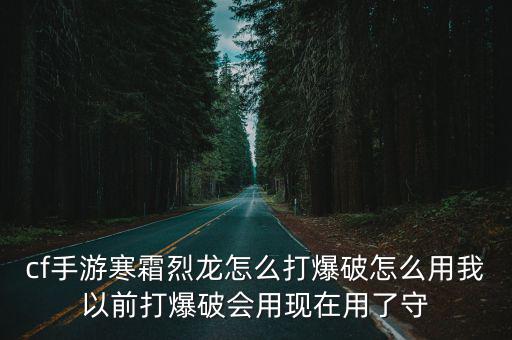 cf手游寒霜烈龙怎么打爆破怎么用我以前打爆破会用现在用了守